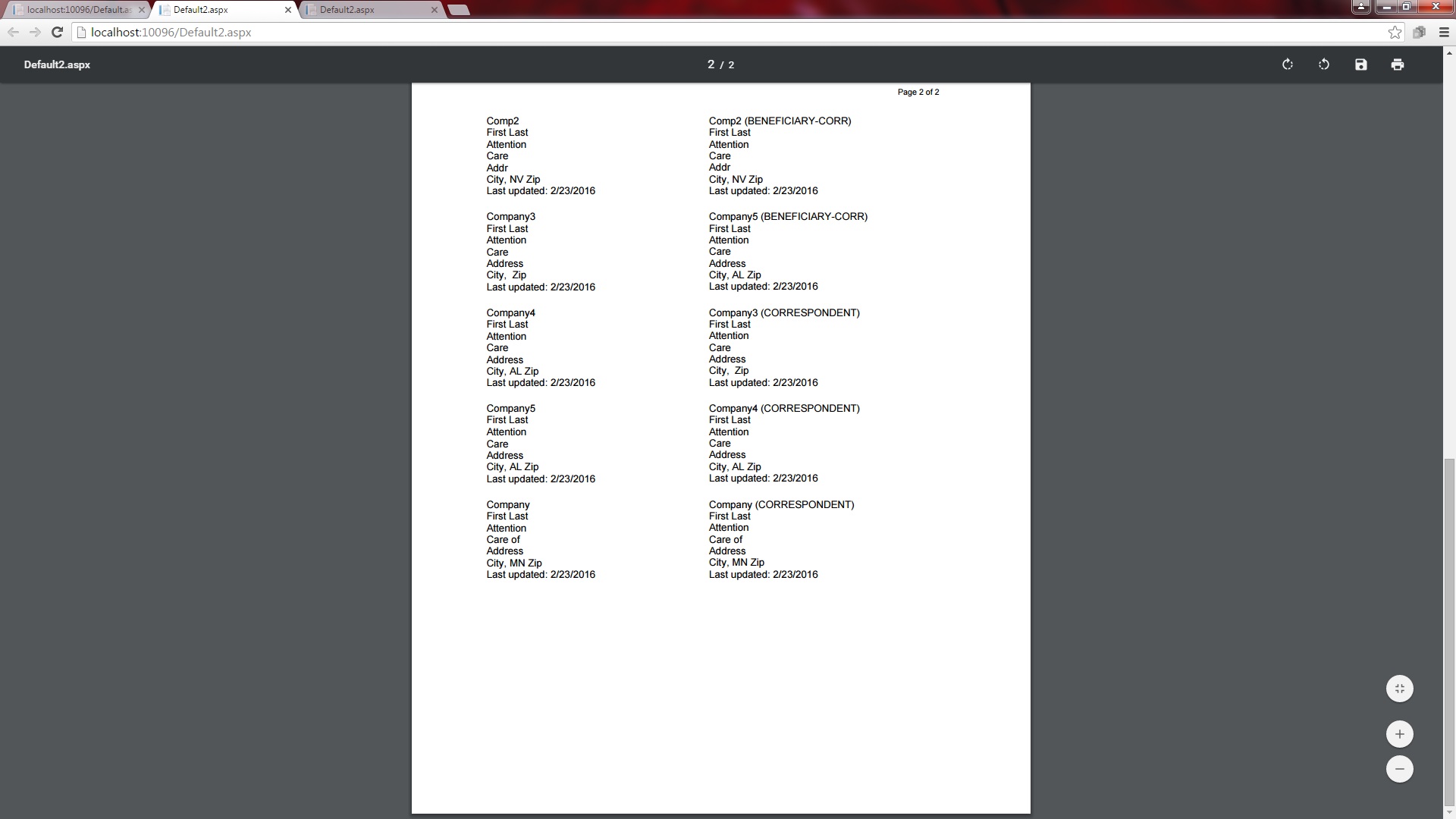 localhost:10096/Default.as
Default2.aspx
Default2.aspx

localhost:10096/Default2.aspx

Default2.aspx
2 / 2

Page 2 of 2

Comp2
First Last
Attention
Care
Addr
City, NV Zip
Last updated: 2/23/2016

Company3
First Last
Attention
Care
Address
City, Zip
Last updated: 2/23/2016

Company4
First Last
Attention
Care
Address
City, AL Zip
Last updated: 2/23/2016

Company5
First Last
Attention
Care
Address
City, AL Zip
Last updated: 2/23/2016

Company
First Last
Attention
Care of
Address
City, MN Zip
Last updated: 2/23/2016

Comp2 (BENEFICIARY-CORR)
First Last
Attention
Care
Addr
City, NV Zip
Last updated: 2/23/2016

Company5 (BENEFICIARY-CORR)
First Last
Attention
Care
Address
City, AL Zip
Last updated: 2/23/2016

Company3 (CORRESPONDENT)
First Last
Attention
Care
Address
City, Zip
Last updated: 2/23/2016

Company4 (CORRESPONDENT)
First Last
Attention
Care
Address
City, AL Zip
Last updated: 2/23/2016

Company (CORRESPONDENT)
First Last
Attention
Care of
Address
City, MN Zip
Last updated: 2/23/2016